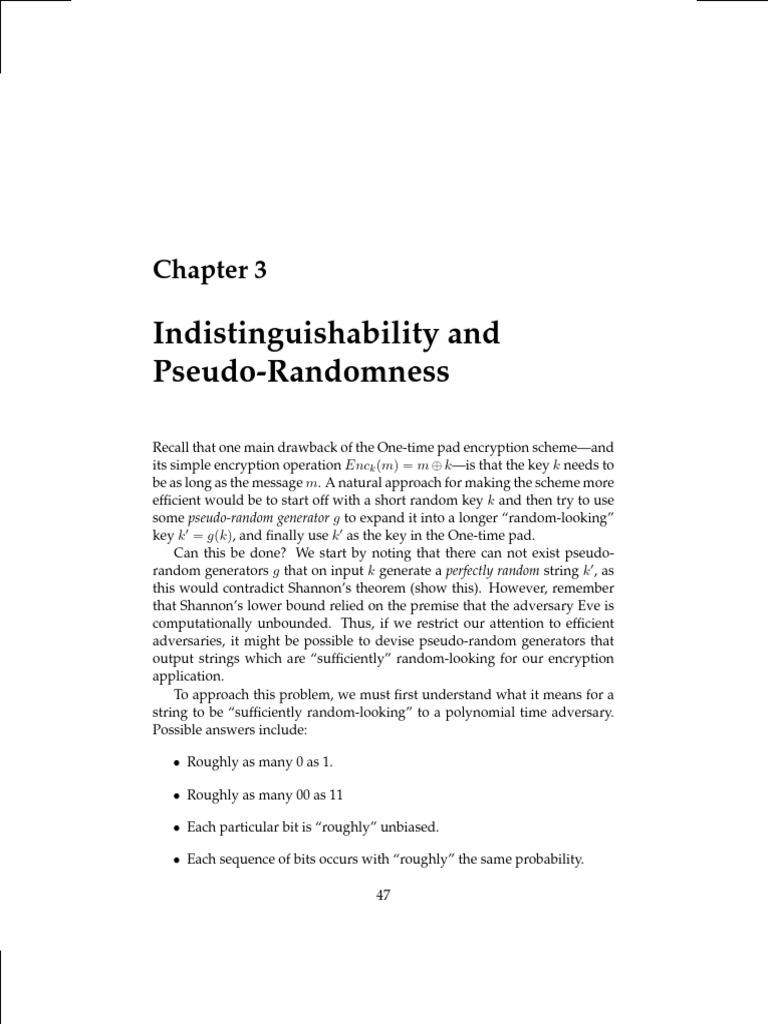 Chapter 3

Indistinguishability and Pseudo-Randomness

Recall that one main drawback of the One-time pad encryption scheme—and its simple encryption operation $Enc_k(m) = m \oplus k$—is that the key $k$ needs to be as long as the message $m$. A natural approach for making the scheme more efficient would be to start off with a short random key $k$ and then try to use some *pseudo-random generator* $g$ to expand it into a longer "random-looking" key $k' = g(k)$, and finally use $k'$ as the key in the One-time pad.

Can this be done? We start by noting that there can not exist pseudo-random generators $g$ that on input $k$ generate a *perfectly random* string $k'$, as this would contradict Shannon's theorem (show this). However, remember that Shannon's lower bound relied on the premise that the adversary Eve is computationally unbounded. Thus, if we restrict our attention to efficient adversaries, it might be possible to devise pseudo-random generators that output strings which are "sufficiently" random-looking for our encryption application.

To approach this problem, we must first understand what it means for a string to be "sufficiently random-looking" to a polynomial time adversary. Possible answers include:

• Roughly as many 0 as 1.

• Roughly as many 00 as 11

• Each particular bit is "roughly" unbiased.

• Each sequence of bits occurs with "roughly" the same probability.

47